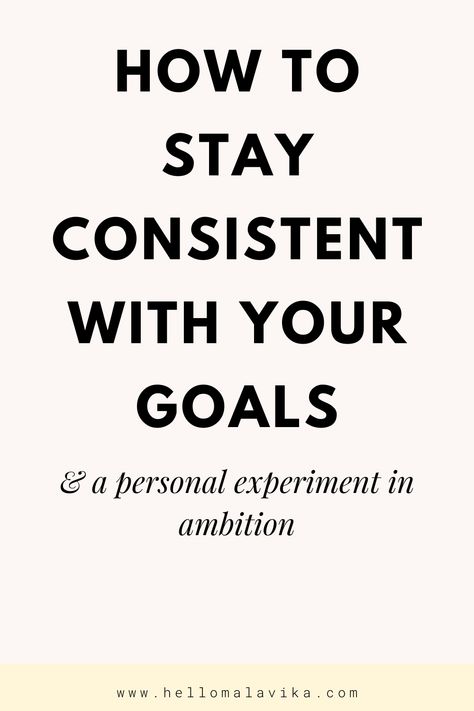 HOW TO STAY CONSISTENT WITH YOUR GOALS

& a personal experiment in ambition

www.hellomalavika.com